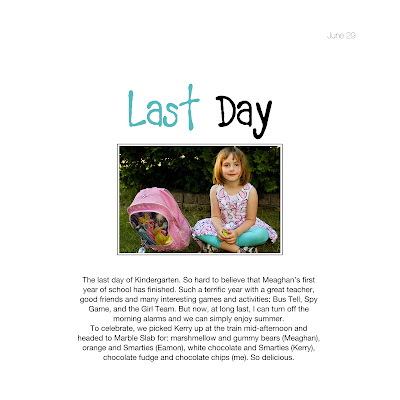 June 29

Last Day

The last day of Kindergarten. So hard to believe that Meaghan's first year of school has finished. Such a terrific year with a great teacher, good friends and many interesting games and activities: Bus Tell, Spy Game, and the Girl Team. But now, at long last, I can turn off the morning alarms and we can simply enjoy summer.
To celebrate, we picked Kerry up at the train mid-afternoon and headed to Marble Slab for: marshmellow and gummy bears (Meaghan), orange and Smarties (Eamon), white chocolate and Smarties (Kerry), chocolate fudge and chocolate chips (me). So delicious.